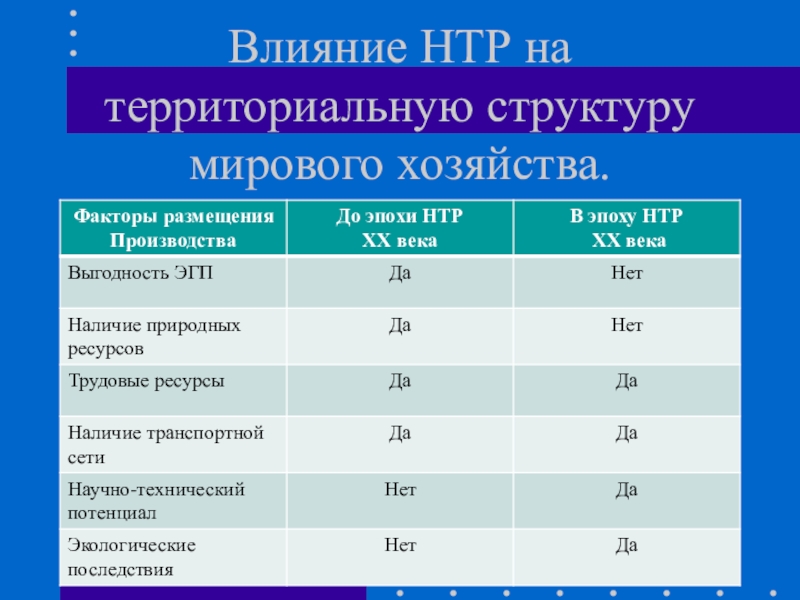 Влияние НТР на территориальную структуру мирового хозяйства.

| Факторы размещения Производства | До эпохи НТР XX века | В эпоху НТР XX века |
|---|---|---|
| Выгодность ЭГП | Да | Нет |
| Наличие природных ресурсов | Да | Нет |
| Трудовые ресурсы | Да | Да |
| Наличие транспортной сети | Да | Да |
| Научно-технический потенциал | Нет | Да |
| Экологические последствия | Нет | Да |